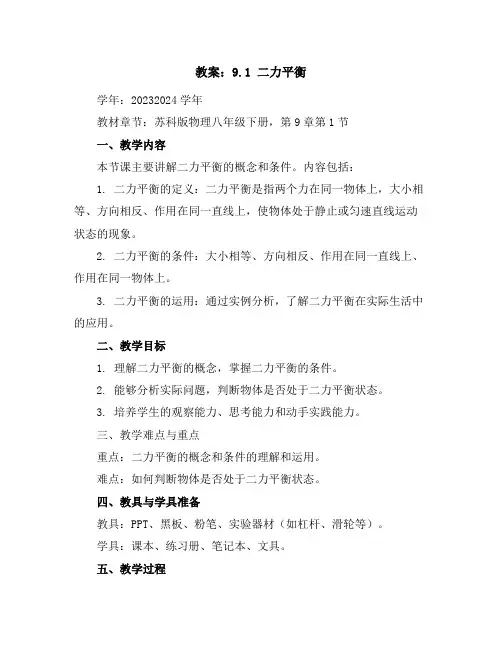 教案：9.1 二力平衡

学年：20232024 学年

教材章节：苏科版物理八年级下册，第 9 章第 1 节

一、教学内容

本节课主要讲解二力平衡的概念和条件。内容包括：

1. 二力平衡的定义：二力平衡是指两个力在同一物体上，大小相等、方向相反、作用在同一直线上，使物体处于静止或匀速直线运动状态的现象。

2. 二力平衡的条件：大小相等、方向相反、作用在同一直线上、作用在同一物体上。

3. 二力平衡的运用：通过实例分析，了解二力平衡在实际生活中的应用。

二、教学目标

1. 理解二力平衡的概念，掌握二力平衡的条件。

2. 能够分析实际问题，判断物体是否处于二力平衡状态。

3. 培养学生的观察能力、思考能力和动手实践能力。

三、教学难点与重点

重点：二力平衡的概念和条件的理解和运用。

难点：如何判断物体是否处于二力平衡状态。

四、教具与学具准备

教具：PPT、黑板、粉笔、实验器材（如杠杆、滑轮等）。

学具：课本、练习册、笔记本、文具。

五、教学过程